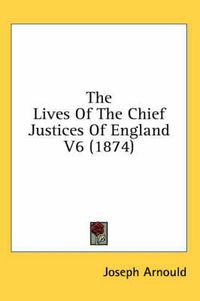 The Lives Of The Chief Justices Of England V6 (1874)

Joseph Arnould